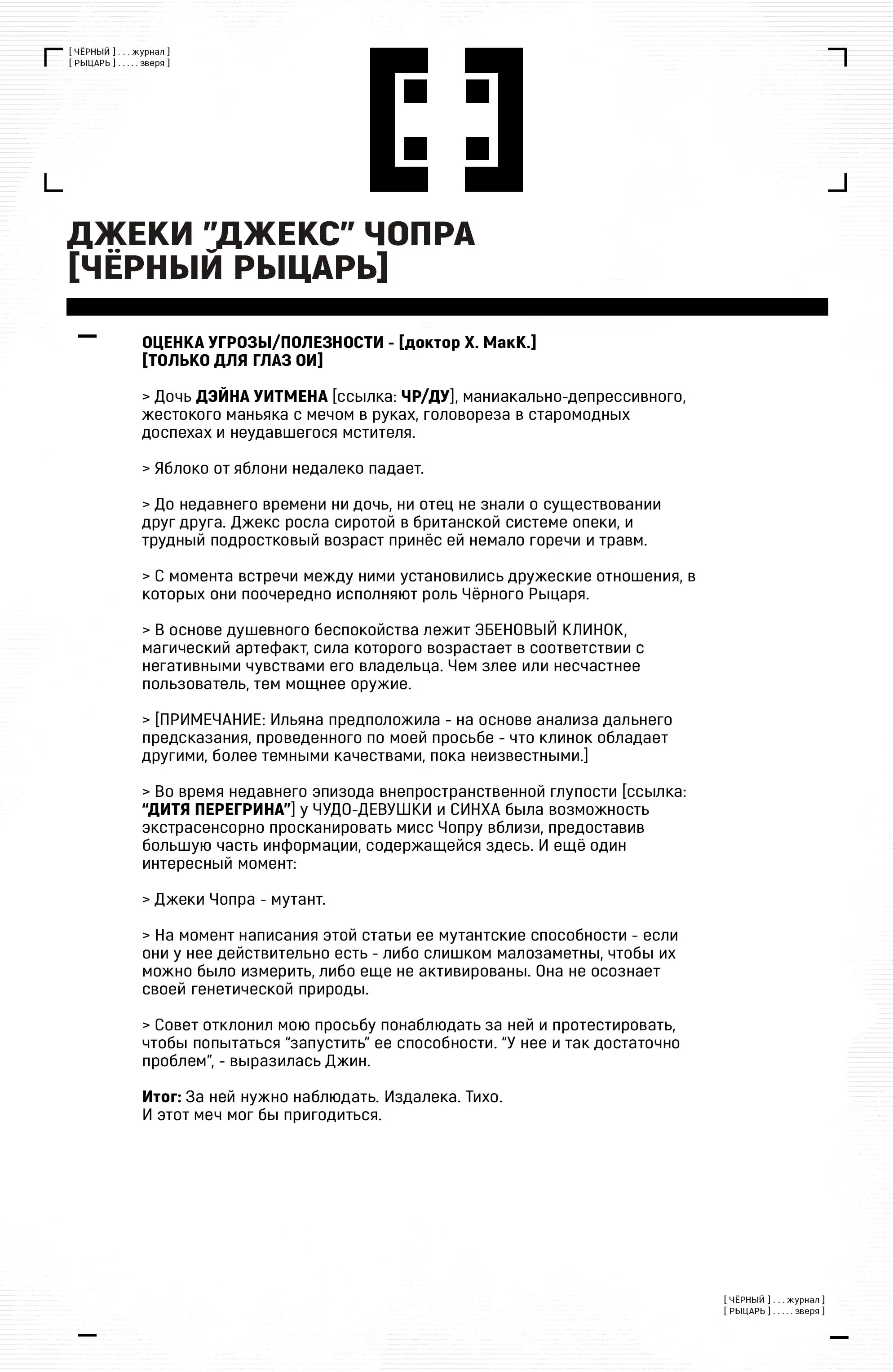 [ ЧЁРНЫЙ ] . . . журнал ]
[ РЫЦАРЬ ] . . . . . зверя ]

ДЖЕКИ "ДЖЕКС" ЧОПРА
[ЧЁРНЫЙ РЫЦАРЬ]

ОЦЕНКА УГРОЗЫ/ПОЛЕЗНОСТИ - [доктор Х. МакК.]
[ТОЛЬКО ДЛЯ ГЛАЗ ОИ]

> Дочь ДЭЙНА УИТМЕНА [ссылка: ЧР/ДУ], маниакально-депрессивного, жестокого маньяка с мечом в руках, головореза в старомодных доспехах и неудавшегося мстителя.

> Яблоко от яблони недалеко падает.

> До недавнего времени ни дочь, ни отец не знали о существовании друг друга. Джекс росла сиротой в британской системе опеки, и трудный подростковый возраст принёс ей немало горечи и травм.

> С момента встречи между ними установились дружеские отношения, в которых они поочередно исполняют роль Чёрного Рыцаря.

> В основе душевного беспокойства лежит ЭБЕНОВЫЙ КЛИНОК, магический артефакт, сила которого возрастает в соответствии с негативными чувствами его владельца. Чем злее или несчастнее пользователь, тем мощнее оружие.

> [ПРИМЕЧАНИЕ: Ильяна предположила - на основе анализа дальнего предсказания, проведенного по моей просьбе - что клинок обладает другими, более темными качествами, пока неизвестными.]

> Во время недавнего эпизода внепространственной глупости [ссылка: "ДИТЯ ПЕРЕГРИНА"] у ЧУДО-ДЕВУШКИ и СИНХА была возможность экстрасенсорно просканировать мисс Чопру вблизи, предоставив большую часть информации, содержащейся здесь. И ещё один интересный момент:

> Джеки Чопра - мутант.

> На момент написания этой статьи ее мутантские способности - если они у нее действительно есть - либо слишком малозаметны, чтобы их можно было измерить, либо еще не активированы. Она не осознает своей генетической природы.

> Совет отклонил мою просьбу понаблюдать за ней и протестировать, чтобы попытаться "запустить" ее способности. "У нее и так достаточно проблем", - выразилась Джин.

Итог: За ней нужно наблюдать. Издалека. Тихо.
И этот меч мог бы пригодиться.

[ ЧЁРНЫЙ ] . . . журнал ]
[ РЫЦАРЬ ] . . . . . зверя ]